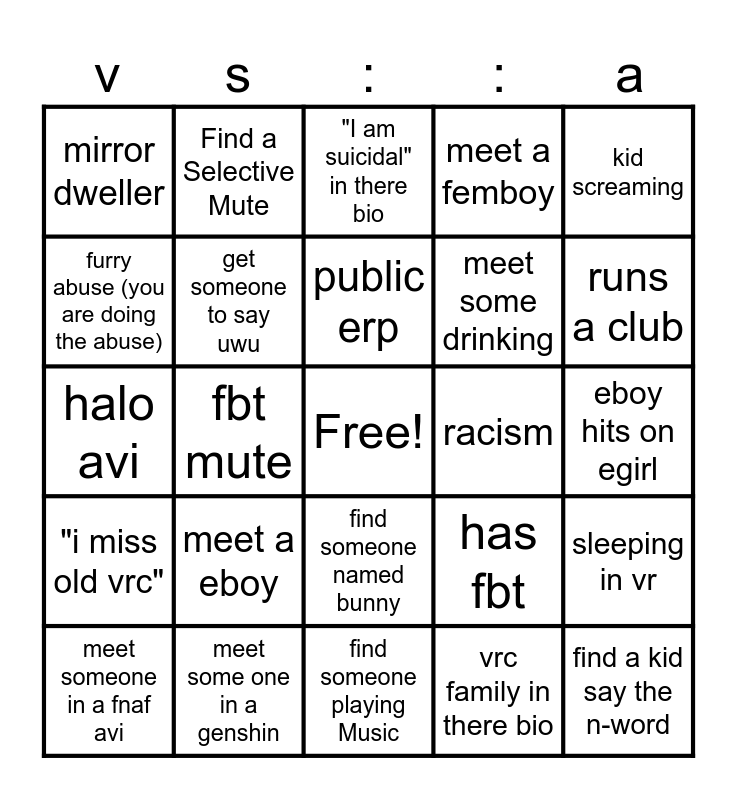 | v | s | : | : | a |
|---|---|---|---|---|
| mirror dweller | Find a Selective Mute | "I am suicidal" in there bio | meet a femboy | kid screaming |
| furry abuse (you are doing the abuse) | get someone to say uwu | public erp | meet some drinking | runs a club |
| halo avi | fbt mute | Free! | racism | eboy hits on egirl |
| "i miss old vrc" | meet a eboy | find someone named bunny | has fbt | sleeping in vr |
| meet someone in a fnaf avi | meet some one in a genshin | find someone playing Music | vrc family in there bio | find a kid say the n-word |